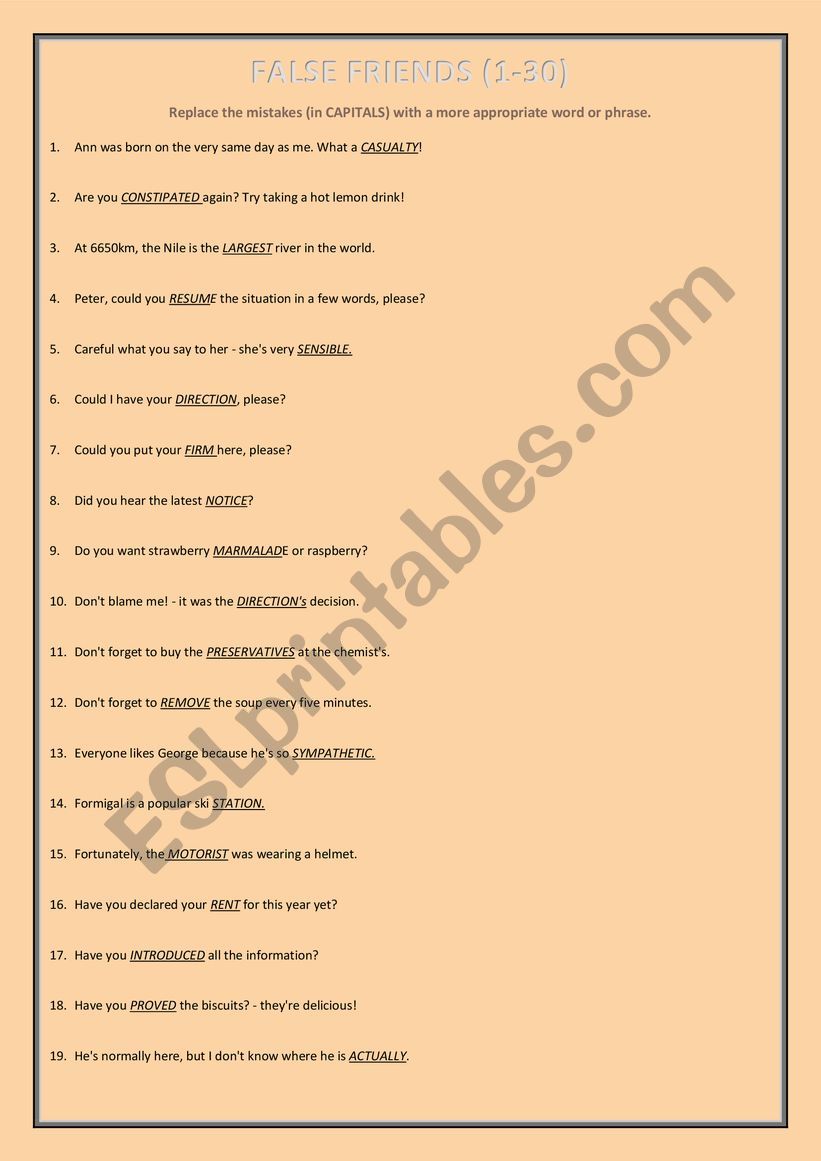 FALSE FRIENDS (1-30)

Replace the mistakes (in CAPITALS) with a more appropriate word or phrase.

1. Ann was born on the very same day as me. What a CASUALTY!

2. Are you CONSTIPATED again? Try taking a hot lemon drink!

3. At 6650km, the Nile is the LARGEST river in the world.

4. Peter, could you RESUME the situation in a few words, please?

5. Careful what you say to her - she's very SENSIBLE.

6. Could I have your DIRECTION, please?

7. Could you put your FIRM here, please?

8. Did you hear the latest NOTICE?

9. Do you want strawberry MARMALADE or raspberry?

10. Don't blame me! - it was the DIRECTION's decision.

11. Don't forget to buy the PRESERVATIVES at the chemist's.

12. Don't forget to REMOVE the soup every five minutes.

13. Everyone likes George because he's so SYMPATHETIC.

14. Formigal is a popular ski STATION.

15. Fortunately, the MOTORIST was wearing a helmet.

16. Have you declared your RENT for this year yet?

17. Have you INTRODUCED all the information?

18. Have you PROVED the biscuits? - they're delicious!

19. He's normally here, but I don't know where he is ACTUALLY.

ESLprintables.com